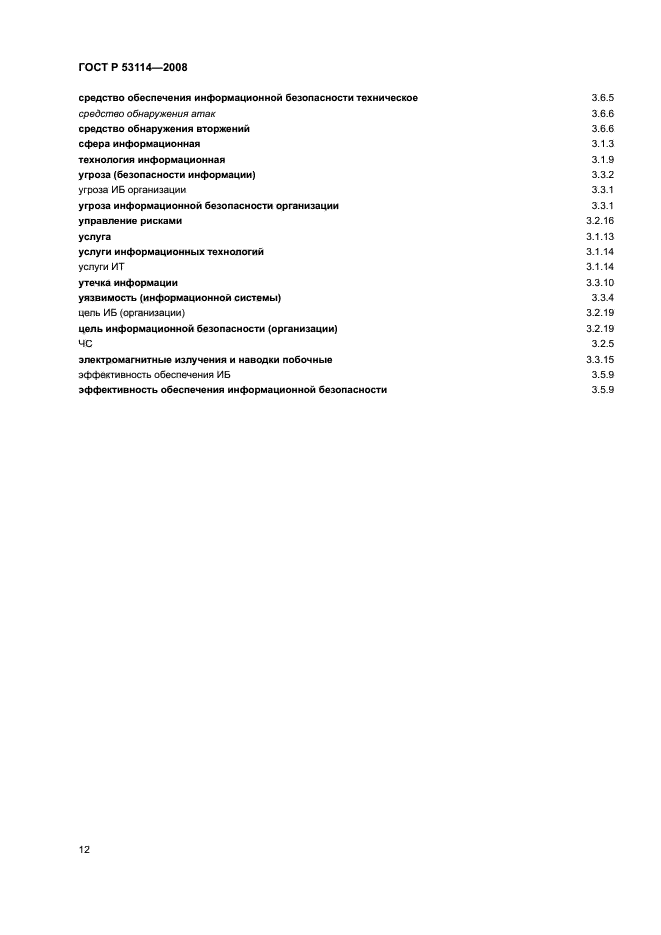 ГОСТ Р 53114—2008

| | |
|---|---|
| средство обеспечения информационной безопасности техническое | 3.6.5 |
| средство обнаружения атак | 3.6.6 |
| средство обнаружения вторжений | 3.6.6 |
| сфера информационная | 3.1.3 |
| технология информационная | 3.1.9 |
| угроза (безопасности информации) | 3.3.2 |
| угроза ИБ организации | 3.3.1 |
| угроза информационной безопасности организации | 3.3.1 |
| управление рисками | 3.2.16 |
| услуга | 3.1.13 |
| услуги информационных технологий | 3.1.14 |
| услуги ИТ | 3.1.14 |
| утечка информации | 3.3.10 |
| уязвимость (информационной системы) | 3.3.4 |
| цель ИБ (организации) | 3.2.19 |
| цель информационной безопасности (организации) | 3.2.19 |
| ЧС | 3.2.5 |
| электромагнитные излучения и наводки побочные | 3.3.15 |
| эффективность обеспечения ИБ | 3.5.9 |
| эффективность обеспечения информационной безопасности | 3.5.9 |

12